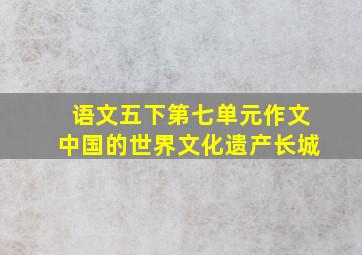 语文五下第七单元作文
中国的世界文化遗产长城